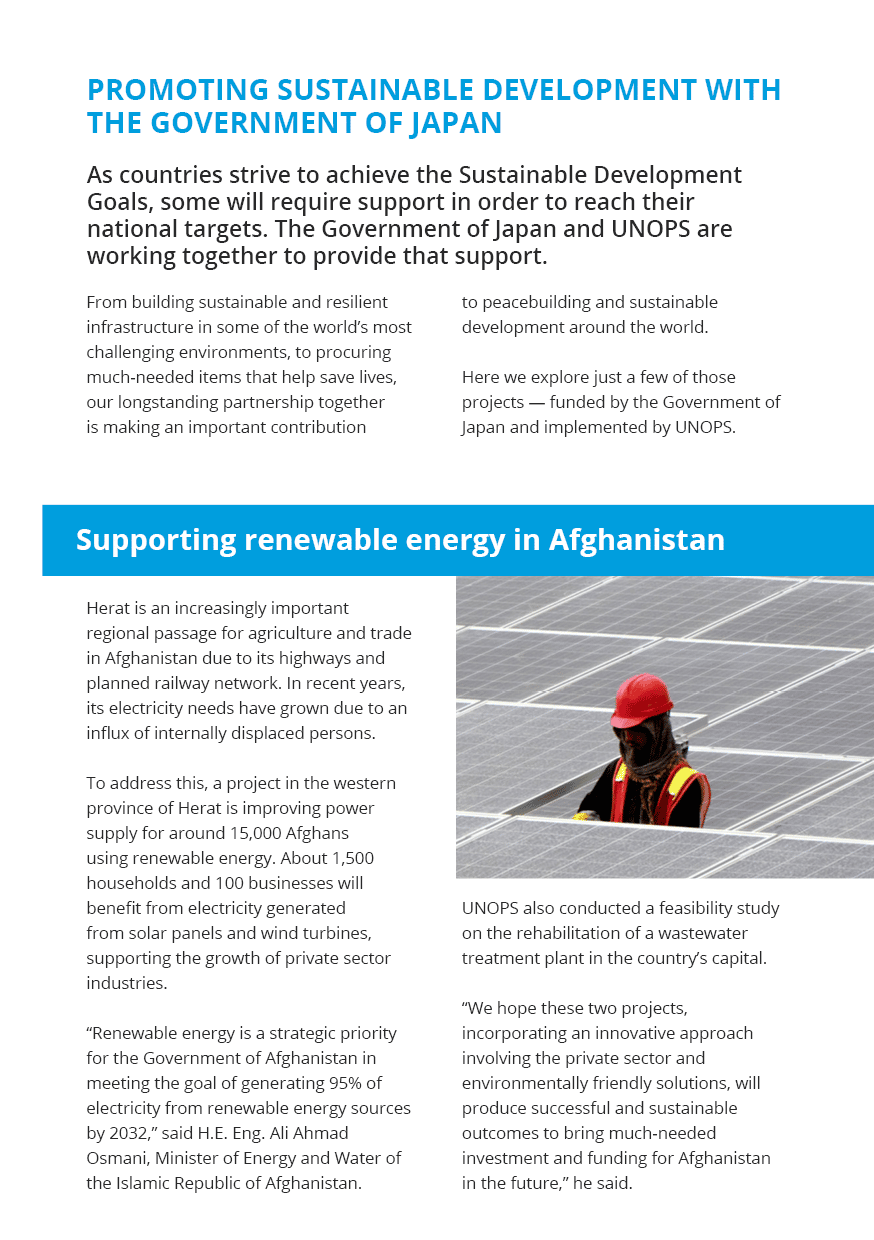 PROMOTING SUSTAINABLE DEVELOPMENT WITH THE GOVERNMENT OF JAPAN

As countries strive to achieve the Sustainable Development Goals, some will require support in order to reach their national targets. The Government of Japan and UNOPS are working together to provide that support.

From building sustainable and resilient infrastructure in some of the world's most challenging environments, to procuring much-needed items that help save lives, our longstanding partnership together is making an important contribution to peacebuilding and sustainable development around the world.

Here we explore just a few of those projects — funded by the Government of Japan and implemented by UNOPS.

Supporting renewable energy in Afghanistan

Herat is an increasingly important regional passage for agriculture and trade in Afghanistan due to its highways and planned railway network. In recent years, its electricity needs have grown due to an influx of internally displaced persons.

To address this, a project in the western province of Herat is improving power supply for around 15,000 Afghans using renewable energy. About 1,500 households and 100 businesses will benefit from electricity generated from solar panels and wind turbines, supporting the growth of private sector industries.

"Renewable energy is a strategic priority for the Government of Afghanistan in meeting the goal of generating 95% of electricity from renewable energy sources by 2032," said H.E. Eng. Ali Ahmad Osmani, Minister of Energy and Water of the Islamic Republic of Afghanistan.

UNOPS also conducted a feasibility study on the rehabilitation of a wastewater treatment plant in the country's capital.

"We hope these two projects, incorporating an innovative approach involving the private sector and environmentally friendly solutions, will produce successful and sustainable outcomes to bring much-needed investment and funding for Afghanistan in the future," he said.